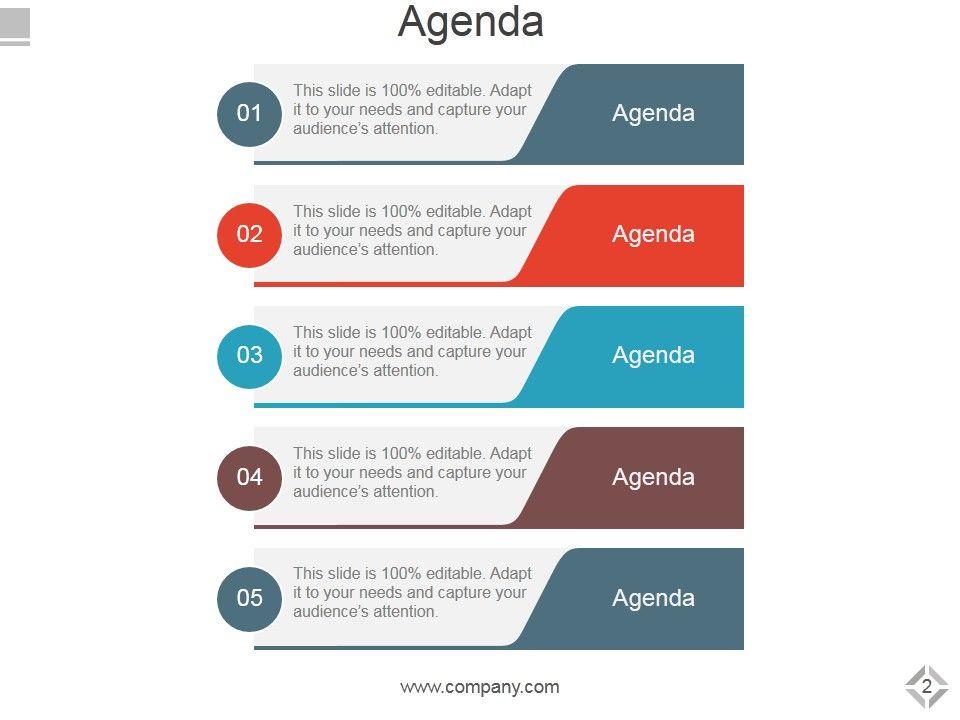 Agenda

01

This slide is 100% editable. Adapt it to your needs and capture your audience's attention.

Agenda

02

This slide is 100% editable. Adapt it to your needs and capture your audience's attention.

Agenda

03

This slide is 100% editable. Adapt it to your needs and capture your audience's attention.

Agenda

04

This slide is 100% editable. Adapt it to your needs and capture your audience's attention.

Agenda

05

This slide is 100% editable. Adapt it to your needs and capture your audience's attention.

Agenda

www.company.com

2